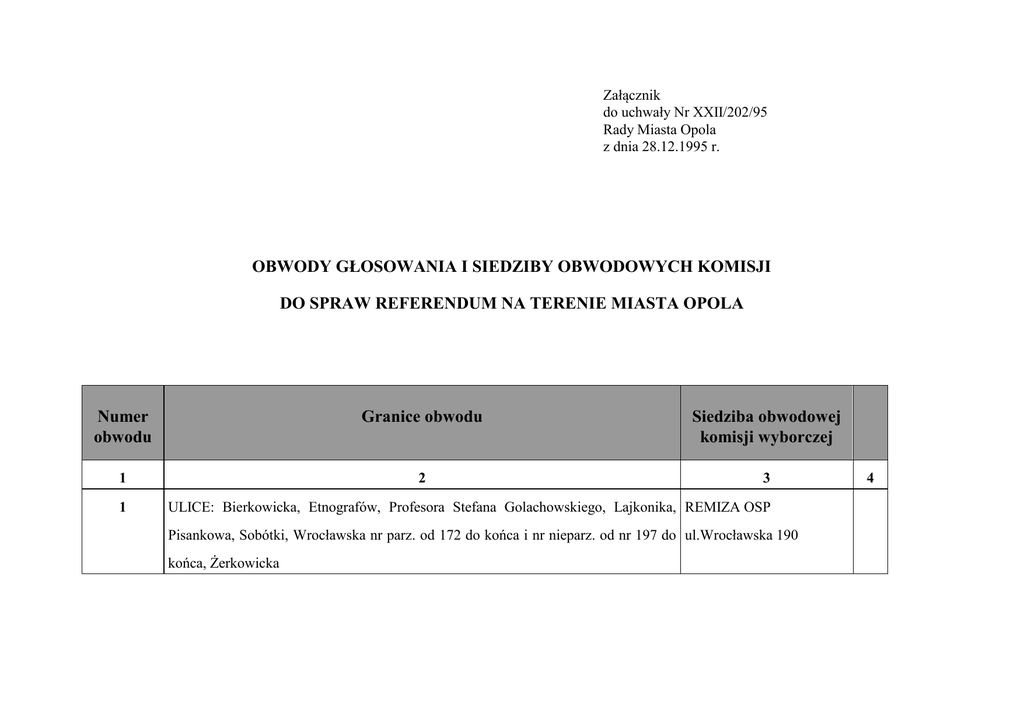 Załącznik
do uchwały Nr XXII/202/95
Rady Miasta Opola
z dnia 28.12.1995 r.

OBWODY GŁOSOWANIA I SIEDZIBY OBWODOWYCH KOMISJI

DO SPRAW REFERENDUM NA TERENIE MIASTA OPOLA

| Numer obwodu | Granice obwodu | Siedziba obwodowej komisji wyborczej | |
|---|---|---|---|
| 1 | 2 | 3 | 4 |
| 1 | ULICE: Bierkowicka, Etnografów, Profesora Stefana Golachowskiego, Lajkonika, Pisankowa, Sobótki, Wrocławska nr parz. od 172 do końca i nr nieparz. od nr 197 do końca, Żerkowicka | REMIZA OSP ul.Wrocławska 190 | |